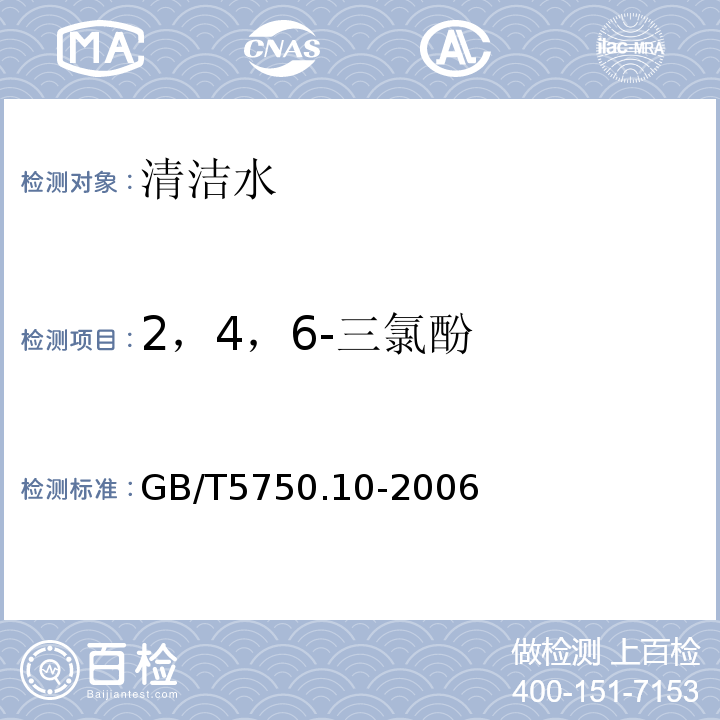 MA CNAS AL ilac-MRA

检测对象：清洁水

检测项目：2，4，6-三氯酚

检测标准：GB/T5750.10-2006

百检
Baijiantest.com

做检测 上百检
400-151-7153